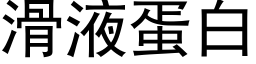 滑液蛋白